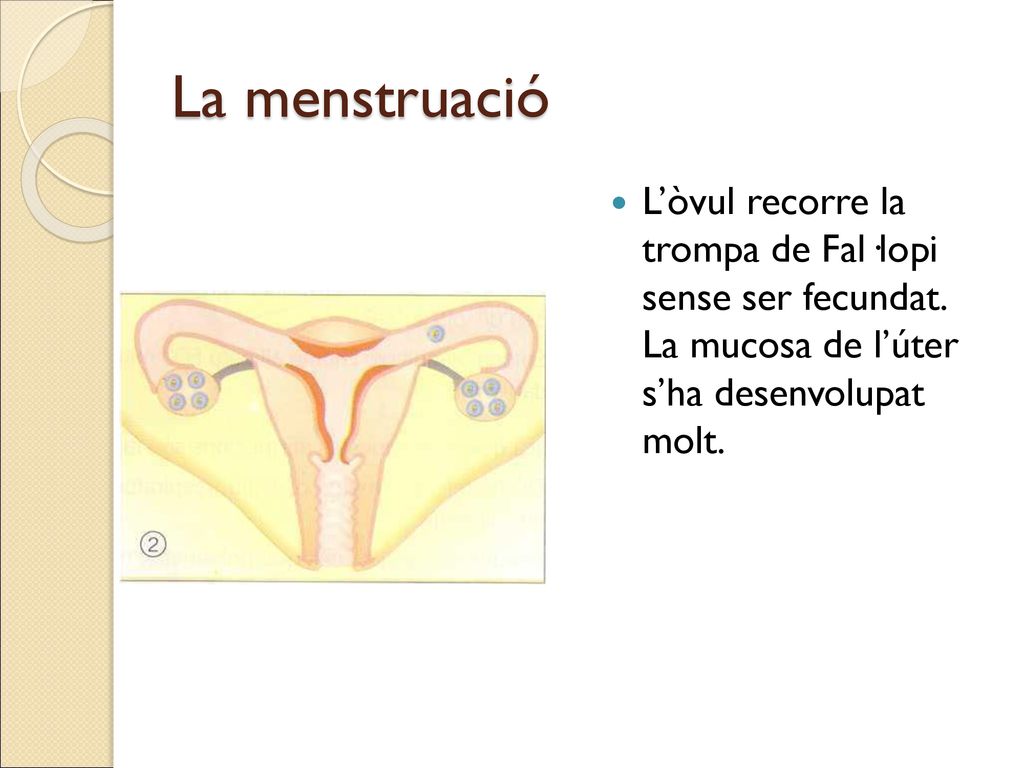 La menstruació

L’òvul recorre la trompa de Fal·lopi sense ser fecundat. La mucosa de l’úter s’ha desenvolupat molt.

②